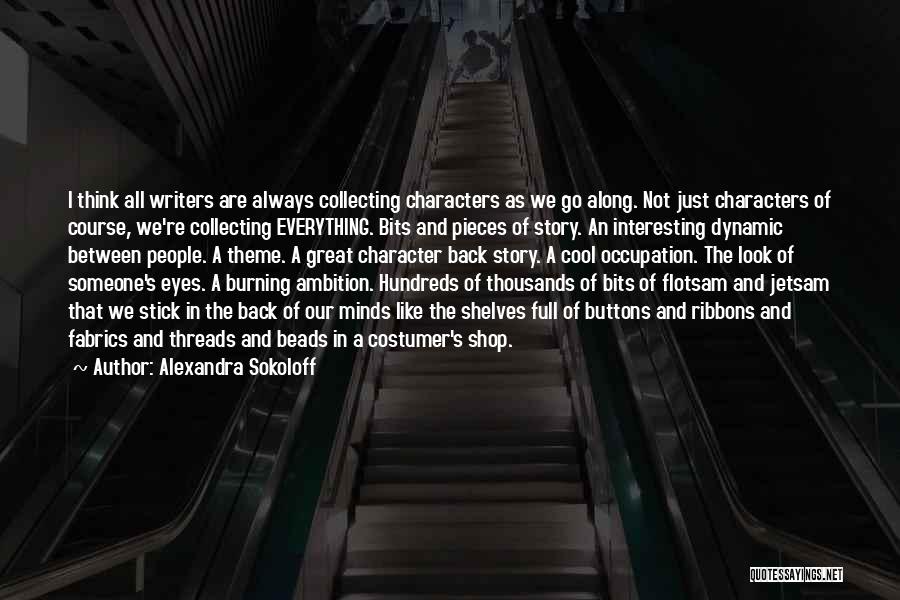 I think all writers are always collecting characters as we go along. Not just characters of course, we're collecting EVERYTHING. Bits and pieces of story. An interesting dynamic between people. A theme. A great character back story. A cool occupation. The look of someone's eyes. A burning ambition. Hundreds of thousands of bits of flotsam and jetsam that we stick in the back of our minds like the shelves full of buttons and ribbons and fabrics and threads and beads in a costumer's shop.

~ Author: Alexandra Sokoloff

QUOTESSAYINGS.NET